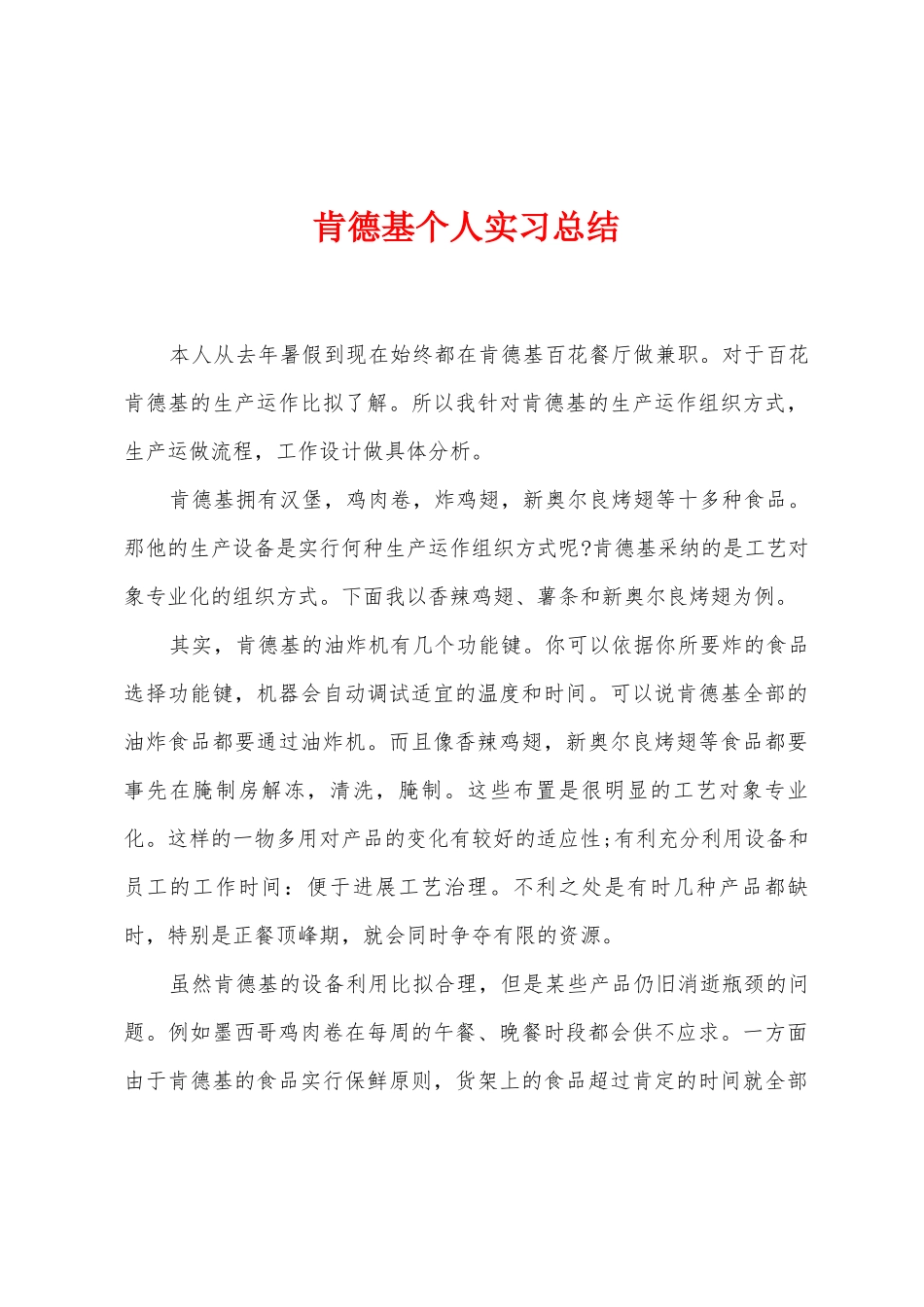 肯德基个人实习总结

本人从去年暑假到现在始终都在肯德基百花餐厅做兼职。对于百花肯德基的生产运作比拟了解。所以我针对肯德基的生产运作组织方式，生产运做流程，工作设计做具体分析。

肯德基拥有汉堡，鸡肉卷，炸鸡翅，新奥尔良烤翅等十多种食品。那他的生产设备是实行何种生产运作组织方式呢?肯德基采纳的是工艺对象专业化的组织方式。下面我以香辣鸡翅、薯条和新奥尔良烤翅为例。

其实，肯德基的油炸机有几个功能键。你可以依据你所要炸的食品选择功能键，机器会自动调试适宜的温度和时间。可以说肯德基全部的油炸食品都要通过油炸机。而且像香辣鸡翅，新奥尔良烤翅等食品都要事先在腌制房解冻，清洗，腌制。这些布置是很明显的工艺对象专业化。这样的一物多用对产品的变化有较好的适应性;有利充分利用设备和员工的工作时间：便于进展工艺治理。不利之处是有时几种产品都缺时，特别是正餐顶峰期，就会同时争夺有限的资源。

虽然肯德基的设备利用比拟合理，但是某些产品仍旧消逝瓶颈的问题。例如墨西哥鸡肉卷在每周的午餐、晚餐时段都会供不应求。一方面由于肯德基的食品实行保鲜原则，货架上的食品超过肯定的时间就全部